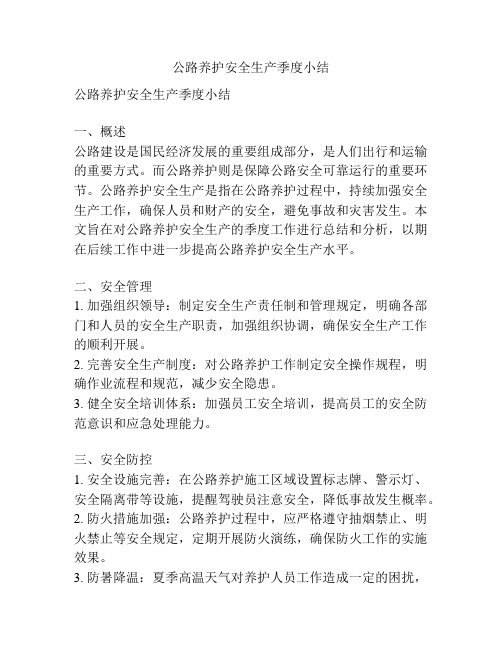 公路养护安全生产季度小结

公路养护安全生产季度小结

一、概述
公路建设是国民经济发展的重要组成部分，是人们出行和运输的重要方式。而公路养护则是保障公路安全可靠运行的重要环节。公路养护安全生产是指在公路养护过程中，持续加强安全生产工作，确保人员和财产的安全，避免事故和灾害发生。本文旨在对公路养护安全生产的季度工作进行总结和分析，以期在后续工作中进一步提高公路养护安全生产水平。

二、安全管理
1. 加强组织领导：制定安全生产责任制和管理规定，明确各部门和人员的安全生产职责，加强组织协调，确保安全生产工作的顺利开展。
2. 完善安全生产制度：对公路养护工作制定安全操作规程，明确作业流程和规范，减少安全隐患。
3. 健全安全培训体系：加强员工安全培训，提高员工的安全防范意识和应急处理能力。

三、安全防控
1. 安全设施完善：在公路养护施工区域设置标志牌、警示灯、安全隔离带等设施，提醒驾驶员注意安全，降低事故发生概率。
2. 防火措施加强：公路养护过程中，应严格遵守抽烟禁止、明火禁止等安全规定，定期开展防火演练，确保防火工作的实施效果。
3. 防暑降温：夏季高温天气对养护人员工作造成一定的困扰，